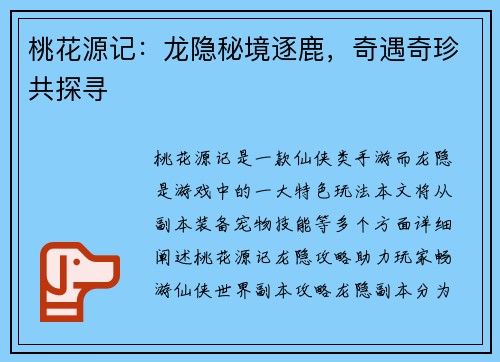 桃花源记：龙隐秘境逐鹿，奇遇奇珍共探寻

桃花源记是一款仙侠类手游而龙隐是游戏中的一大特色玩法本文将从副本装备宠物技能等多个方面详细阐述桃花源记龙隐攻略助力玩家畅游仙侠世界副本攻略龙隐副本分为